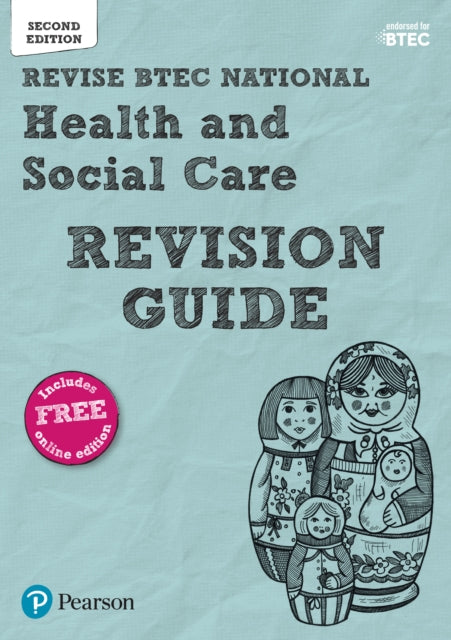 SECOND EDITION

endorsed for BTEC

REVISE BTEC NATIONAL

Health and Social Care

REVISION GUIDE

Includes FREE online edition

Pearson